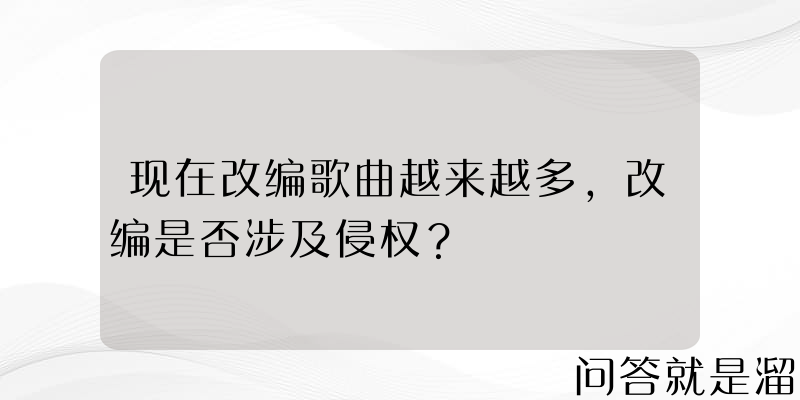 现在改编歌曲越来越多，改编是否涉及侵权？

问答就是溜